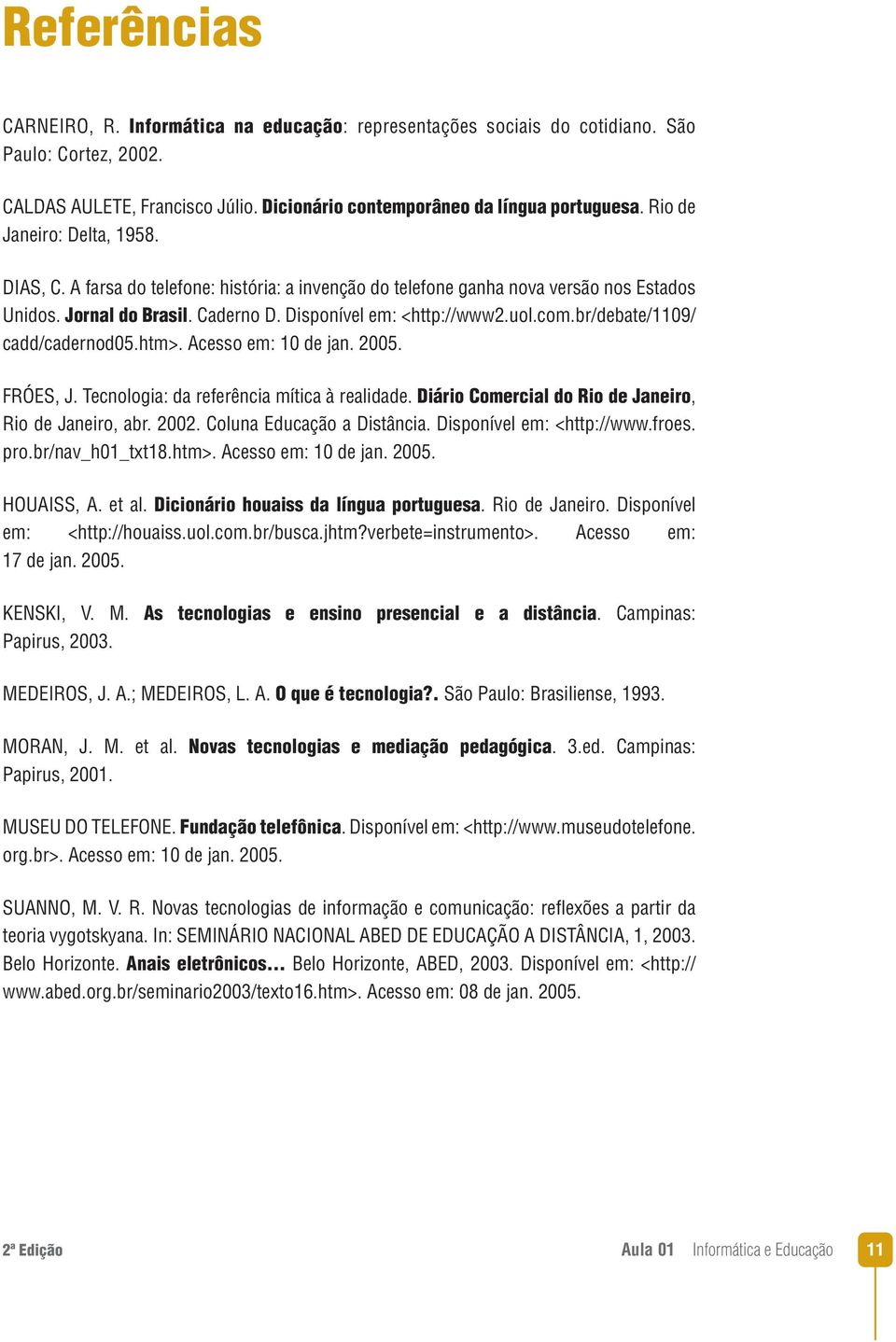 Referências

CARNEIRO, R. Informática na educação: representações sociais do cotidiano. São Paulo: Cortez, 2002.

CALDAS AULETE, Francisco Júlio. Dicionário contemporâneo da língua portuguesa. Rio de Janeiro: Delta, 1958.

DIAS, C. A farsa do telefone: história: a invenção do telefone ganha nova versão nos Estados Unidos. Jornal do Brasil. Caderno D. Disponível em: <http://www2.uol.com.br/debate/1109/cadd/cadernod05.htm>. Acesso em: 10 de jan. 2005.

FRÓES, J. Tecnologia: da referência mítica à realidade. Diário Comercial do Rio de Janeiro, Rio de Janeiro, abr. 2002. Coluna Educação a Distância. Disponível em: <http://www.froes.pro.br/nav_h01_txt18.htm>. Acesso em: 10 de jan. 2005.

HOUAISS, A. et al. Dicionário houaiss da língua portuguesa. Rio de Janeiro. Disponível em: <http://houaiss.uol.com.br/busca.jhtm?verbete=instrumento>. Acesso em: 17 de jan. 2005.

KENSKI, V. M. As tecnologias e ensino presencial e a distância. Campinas: Papirus, 2003.

MEDEIROS, J. A.; MEDEIROS, L. A. O que é tecnologia?. São Paulo: Brasiliense, 1993.

MORAN, J. M. et al. Novas tecnologias e mediação pedagógica. 3.ed. Campinas: Papirus, 2001.

MUSEU DO TELEFONE. Fundação telefônica. Disponível em: <http://www.museudotelefone.org.br>. Acesso em: 10 de jan. 2005.

SUANNO, M. V. R. Novas tecnologias de informação e comunicação: reflexões a partir da teoria vygotskyana. In: SEMINÁRIO NACIONAL ABED DE EDUCAÇÃO A DISTÂNCIA, 1, 2003. Belo Horizonte. Anais eletrônicos... Belo Horizonte, ABED, 2003. Disponível em: <http://www.abed.org.br/seminario2003/texto16.htm>. Acesso em: 08 de jan. 2005.

2ª Edição

Aula 01 Informática e Educação 11